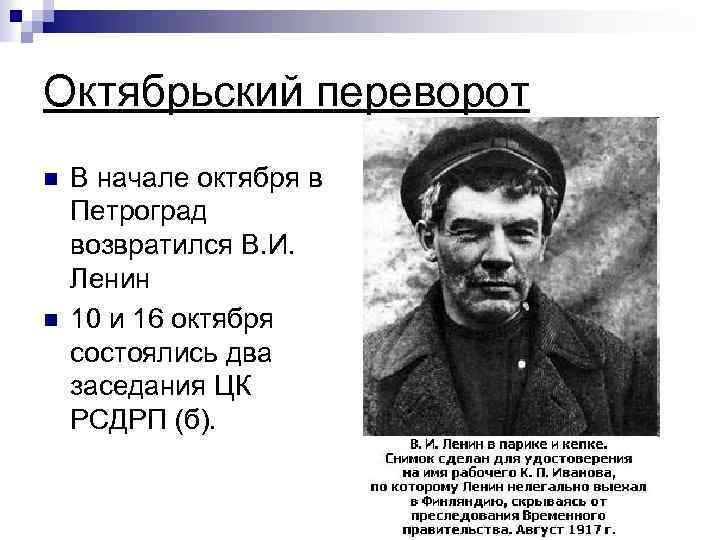 Октябрьский переворот

В начале октября в Петроград возвратился В.И. Ленин

10 и 16 октября состоялись два заседания ЦК РСДРП (б).

В. И. Ленин в парике и кепке. Снимок сделан для удостоверения на имя рабочего К. П. Иванова, по которому Ленин нелегально выехал в Финляндию, скрываясь от преследования Временного правительства. Август 1917 г.